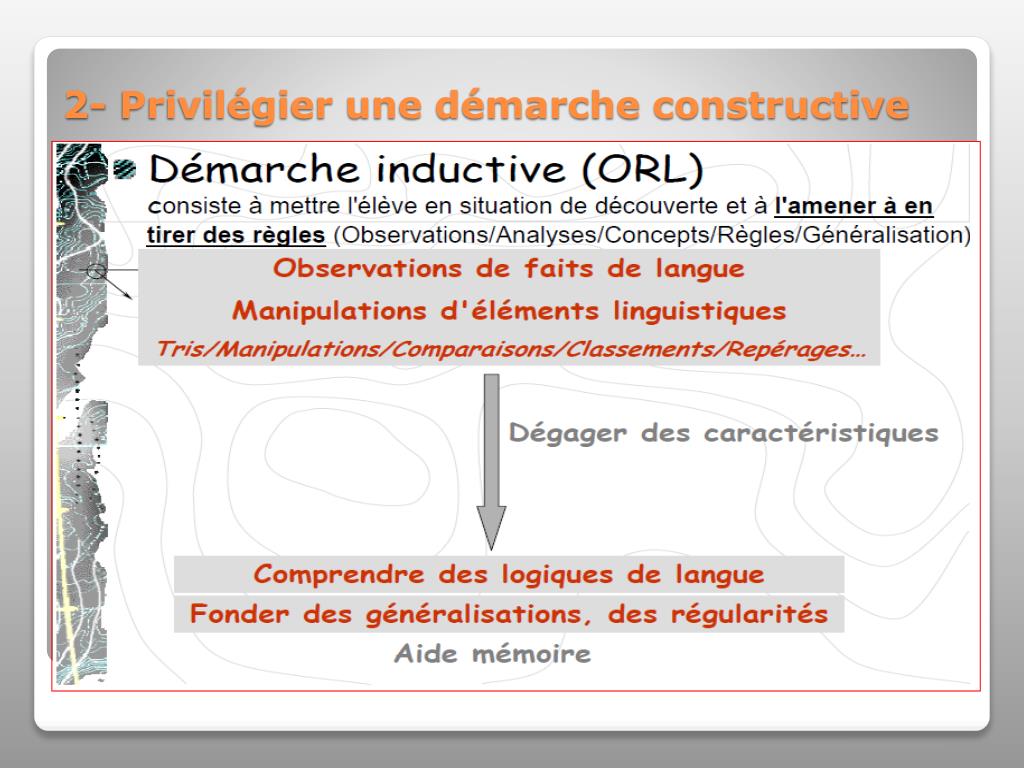 2- Privilégier une démarche constructive

Démarche inductive (ORL)

consiste à mettre l'élève en situation de découverte et à l'amener à en tirer des règles (Observations/Analyses/Concepts/Règles/Généralisation)

Observations de faits de langue

Manipulations d'éléments linguistiques

Tris/Manipulations/Comparaisons/Classements/Repérages...

Dégager des caractéristiques

Comprendre des logiques de langue

Fonder des généralisations, des régularités

Aide mémoire